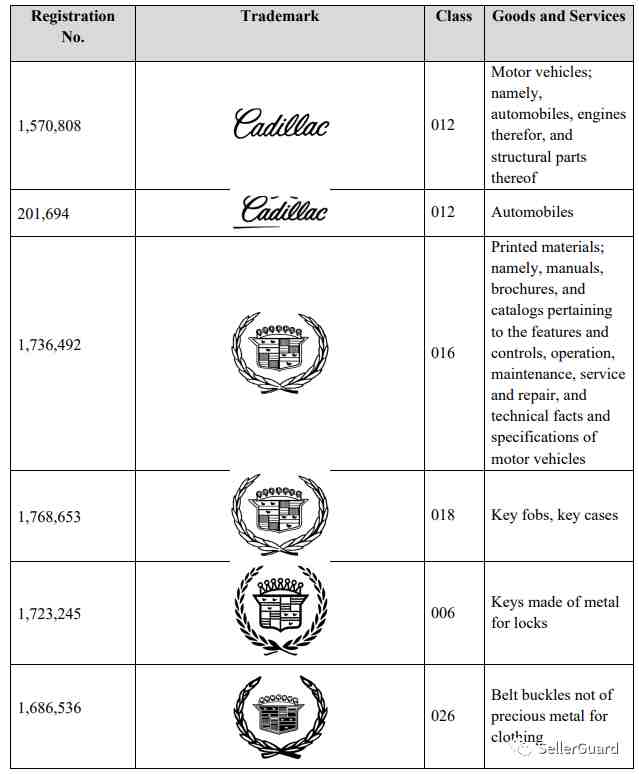 | Registration No. | Trademark | Class | Goods and Services |
|---|---|---|---|
| 1,570,808 | Cadillac | 012 | Motor vehicles; namely, automobiles, engines therefor, and structural parts thereof |
| 201,694 | Cadillac | 012 | Automobiles |
| 1,736,492 | | 016 | Printed materials; namely, manuals, brochures, and catalogs pertaining to the features and controls, operation, maintenance, service and repair, and technical facts and specifications of motor vehicles |
| 1,768,653 | | 018 | Key fobs, key cases |
| 1,723,245 | | 006 | Keys made of metal for locks |
| 1,686,536 | | 026 | Belt buckles not of precious metal for clothing |

SellerGuard